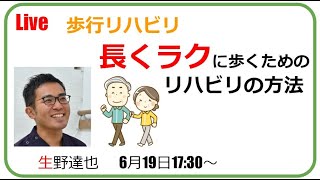 Live 歩行リハビリ

長くラクに歩くための
リハビリの方法

生野達也 6月19日17:30～